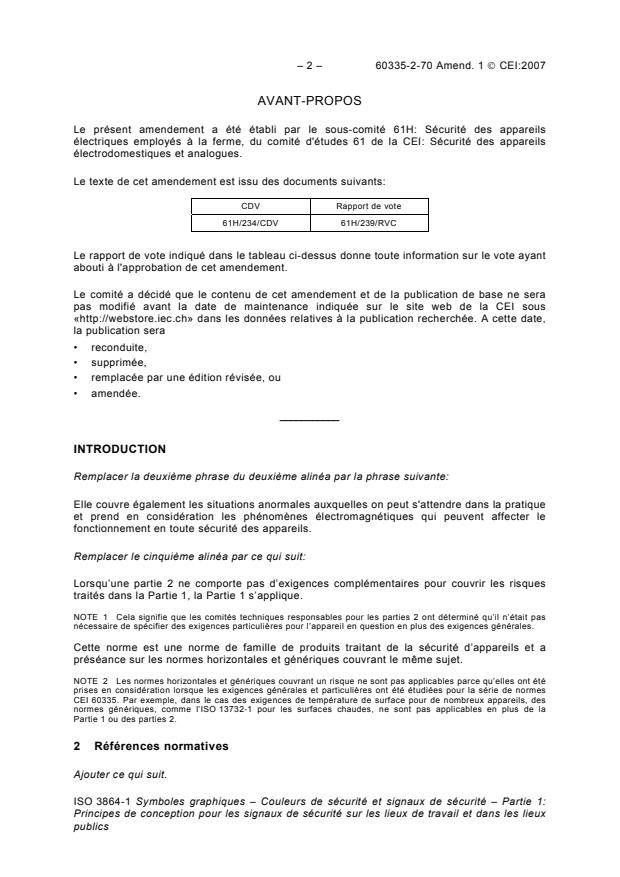 – 2 – 60335-2-70 Amend. 1 © CEI:2007

AVANT-PROPOS

Le présent amendement a été établi par le sous-comité 61H: Sécurité des appareils électriques employés à la ferme, du comité d'études 61 de la CEI: Sécurité des appareils électrodomestiques et analogues.

Le texte de cet amendement est issu des documents suivants:

| CDV | Rapport de vote |
|---|---|
| 61H/234/CDV | 61H/239/RVC |

Le rapport de vote indiqué dans le tableau ci-dessus donne toute information sur le vote ayant abouti à l'approbation de cet amendement.

Le comité a décidé que le contenu de cet amendement et de la publication de base ne sera pas modifié avant la date de maintenance indiquée sur le site web de la CEI sous «http://webstore.iec.ch» dans les données relatives à la publication recherchée. A cette date, la publication sera

• reconduite,
• supprimée,
• remplacée par une édition révisée, ou
• amendée.

INTRODUCTION

Remplacer la deuxième phrase du deuxième alinéa par la phrase suivante:

Elle couvre également les situations anormales auxquelles on peut s'attendre dans la pratique et prend en considération les phénomènes électromagnétiques qui peuvent affecter le fonctionnement en toute sécurité des appareils.

Remplacer le cinquième alinéa par ce qui suit:

Lorsqu'une partie 2 ne comporte pas d'exigences complémentaires pour couvrir les risques traités dans la Partie 1, la Partie 1 s'applique.

NOTE 1 Cela signifie que les comités techniques responsables pour les parties 2 ont déterminé qu'il n'était pas nécessaire de spécifier des exigences particulières pour l'appareil en question en plus des exigences générales.

Cette norme est une norme de famille de produits traitant de la sécurité d'appareils et a préséance sur les normes horizontales et génériques couvrant le même sujet.

NOTE 2 Les normes horizontales et génériques couvrant un risque ne sont pas applicables parce qu'elles ont été prises en considération lorsque les exigences générales et particulières ont été étudiées pour la série de normes CEI 60335. Par exemple, dans le cas des exigences de température de surface pour de nombreux appareils, des normes génériques, comme l'ISO 13732-1 pour les surfaces chaudes, ne sont pas applicables en plus de la Partie 1 ou des parties 2.

2 Références normatives

Ajouter ce qui suit.

ISO 3864-1 Symboles graphiques – Couleurs de sécurité et signaux de sécurité – Partie 1: Principes de conception pour les signaux de sécurité sur les lieux de travail et dans les lieux publics